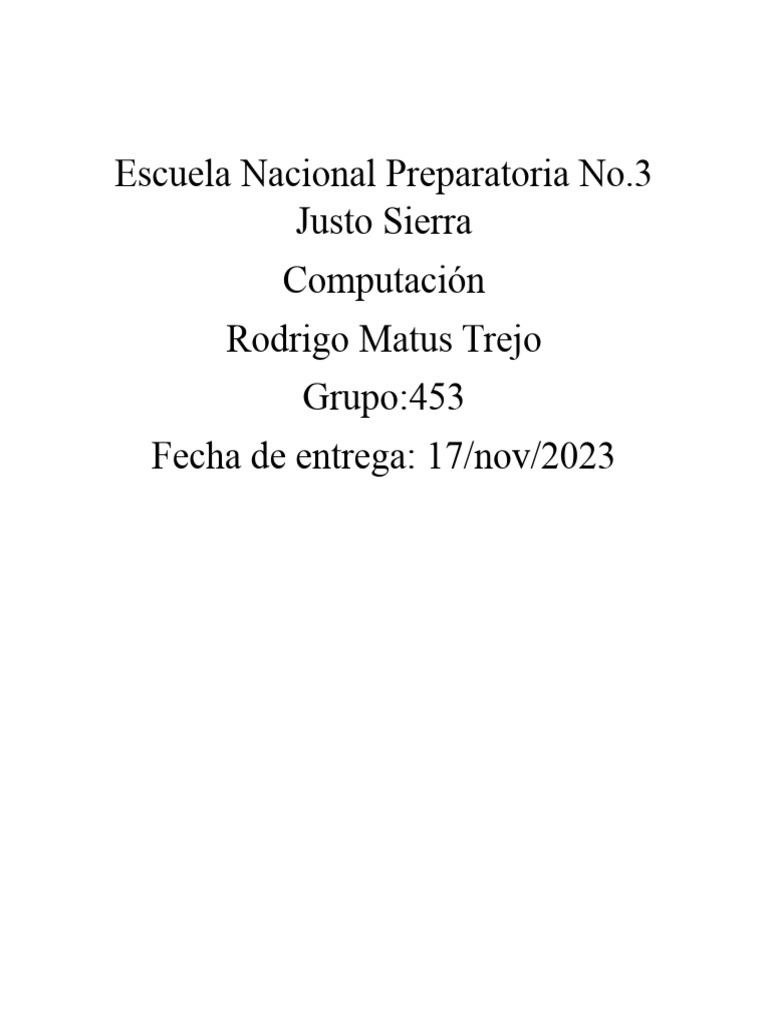 Escuela Nacional Preparatoria No.3 Justo Sierra

Computación

Rodrigo Matus Trejo

Grupo:453

Fecha de entrega: 17/nov/2023